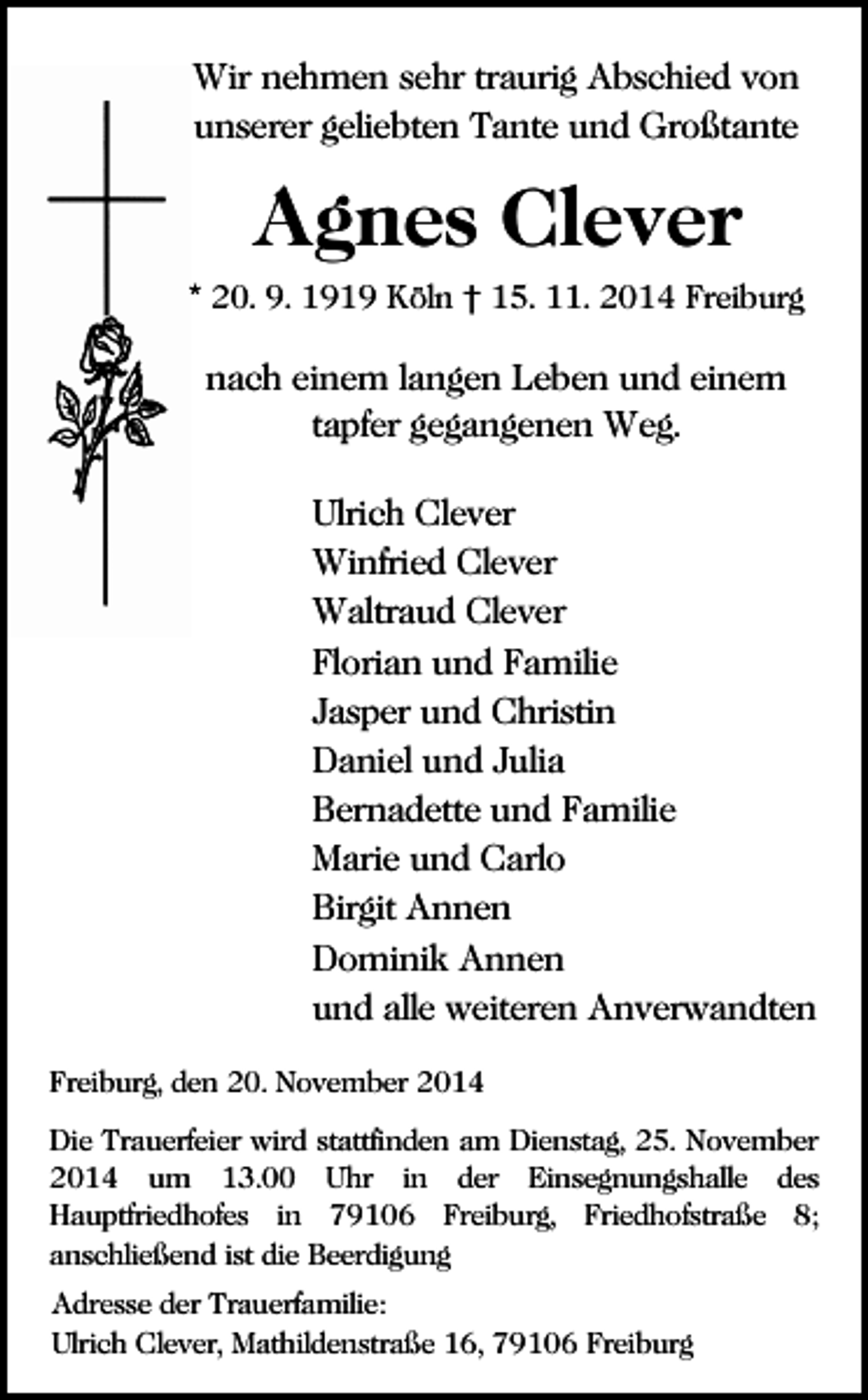 Wir nehmen sehr traurig Abschied von unserer geliebten Tante und Großtante

Agnes Clever

* 20. 9. 1919 Köln † 15. 11. 2014 Freiburg

nach einem langen Leben und einem tapfer gegangenen Weg.

Ulrich Clever
Winfried Clever
Waltraud Clever
Florian und Familie
Jasper und Christin
Daniel und Julia
Bernadette und Familie
Marie und Carlo
Birgit Annen
Dominik Annen
und alle weiteren Anverwandten

Freiburg, den 20. November 2014

Die Trauerfeier wird stattfinden am Dienstag, 25. November 2014 um 13.00 Uhr in der Einsegnungshalle des Hauptfriedhofes in 79106 Freiburg, Friedhofstraße 8; anschließend ist die Beerdigung

Adresse der Trauerfamilie:
Ulrich Clever, Mathildenstraße 16, 79106 Freiburg